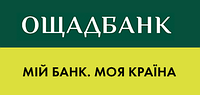 ОЩАДБАНК

МІЙ БАНК. МОЯ КРАЇНА